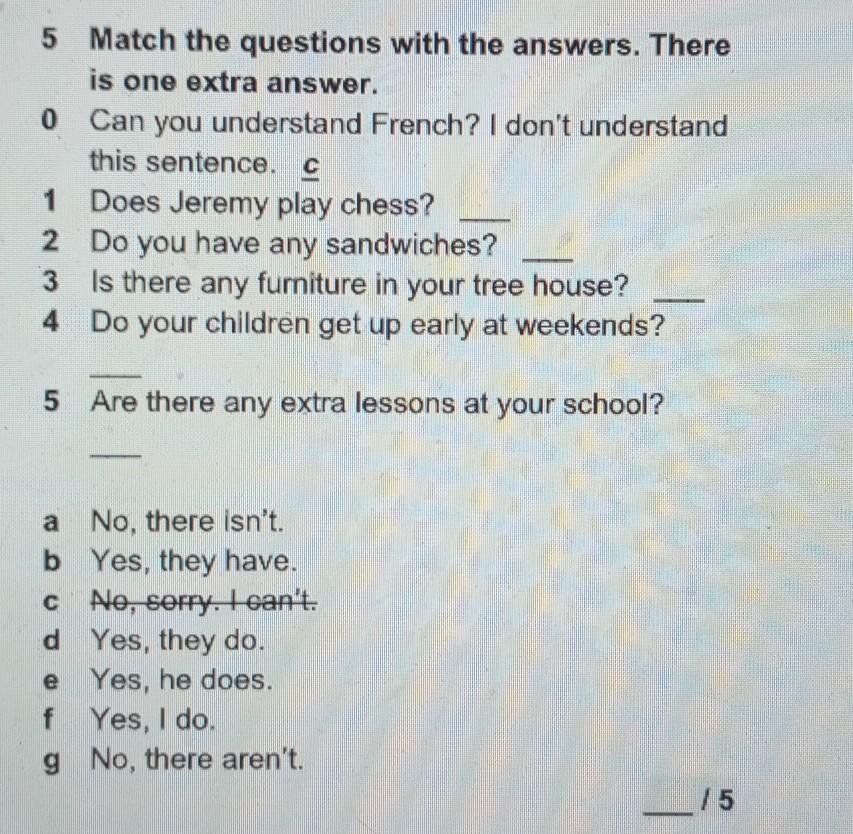 5 Match the questions with the answers. There is one extra answer.

0 Can you understand French? I don't understand this sentence. c
1 Does Jeremy play chess? ___
2 Do you have any sandwiches? ___
3 Is there any furniture in your tree house? ___
4 Do your children get up early at weekends? ___
5 Are there any extra lessons at your school? ___

a No, there isn't.
b Yes, they have.
c ~~No, sorry. I can't.~~
d Yes, they do.
e Yes, he does.
f Yes, I do.
g No, there aren't.

___ / 5